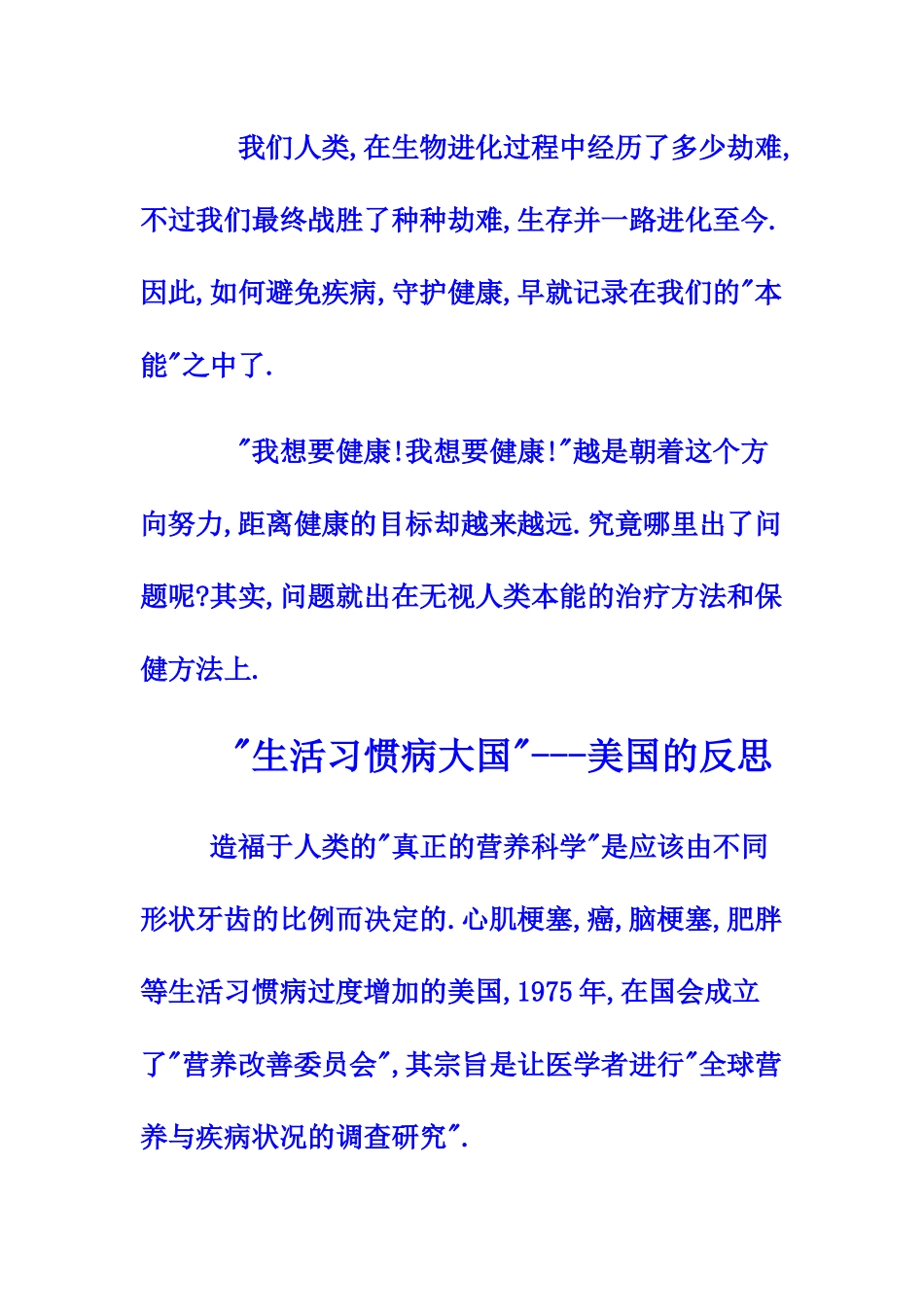 我们人类,在生物进化过程中经历了多少劫难,不过我们最终战胜了种种劫难,生存并一路进化至今.因此,如何避免疾病,守护健康,早就记录在我们的"本能"之中了.

"我想要健康!我想要健康!"越是朝着这个方向努力,距离健康的目标却越来越远.究竟哪里出了问题呢?其实,问题就出在无视人类本能的治疗方法和保健方法上.

"生活习惯病大国"---美国的反思

造福于人类的"真正的营养科学"是应该由不同形状牙齿的比例而决定的.心肌梗塞,癌,脑梗塞,肥胖等生活习惯病过度增加的美国,1975 年,在国会成立了"营养改善委员会",其宗旨是让医学者进行"全球营养与疾病状况的调查研究".